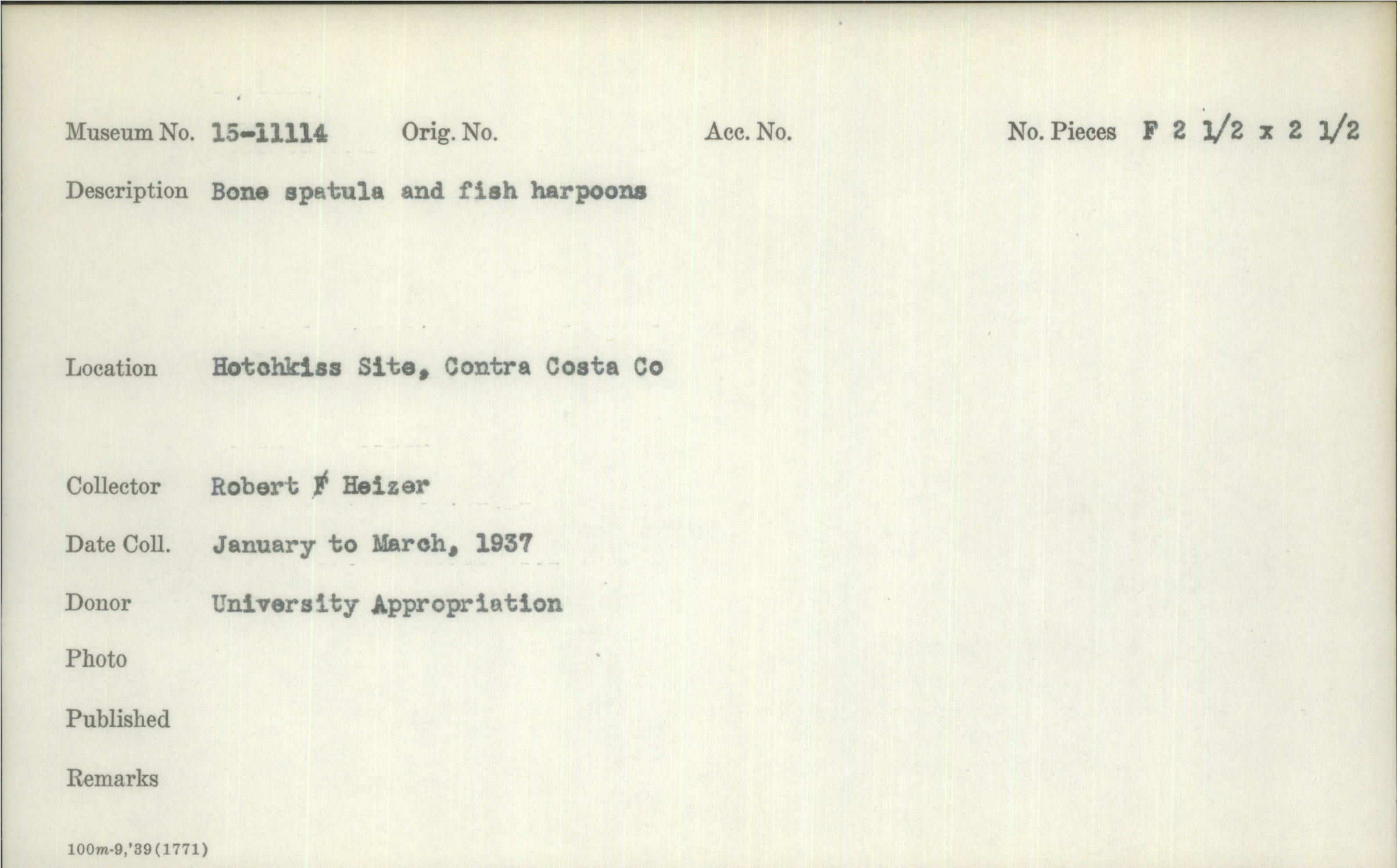 Museum No. 15-11114 Orig. No. Acc. No. No. Pieces F 2 1/2 x 2 1/2

Description Bone spatula and fish harpoons

Location Hotchkiss Site, Contra Costa Co

Collector Robert F Heizer

Date Coll. January to March, 1937

Donor University Appropriation

Photo

Published

Remarks

100m-9,'39(1771)